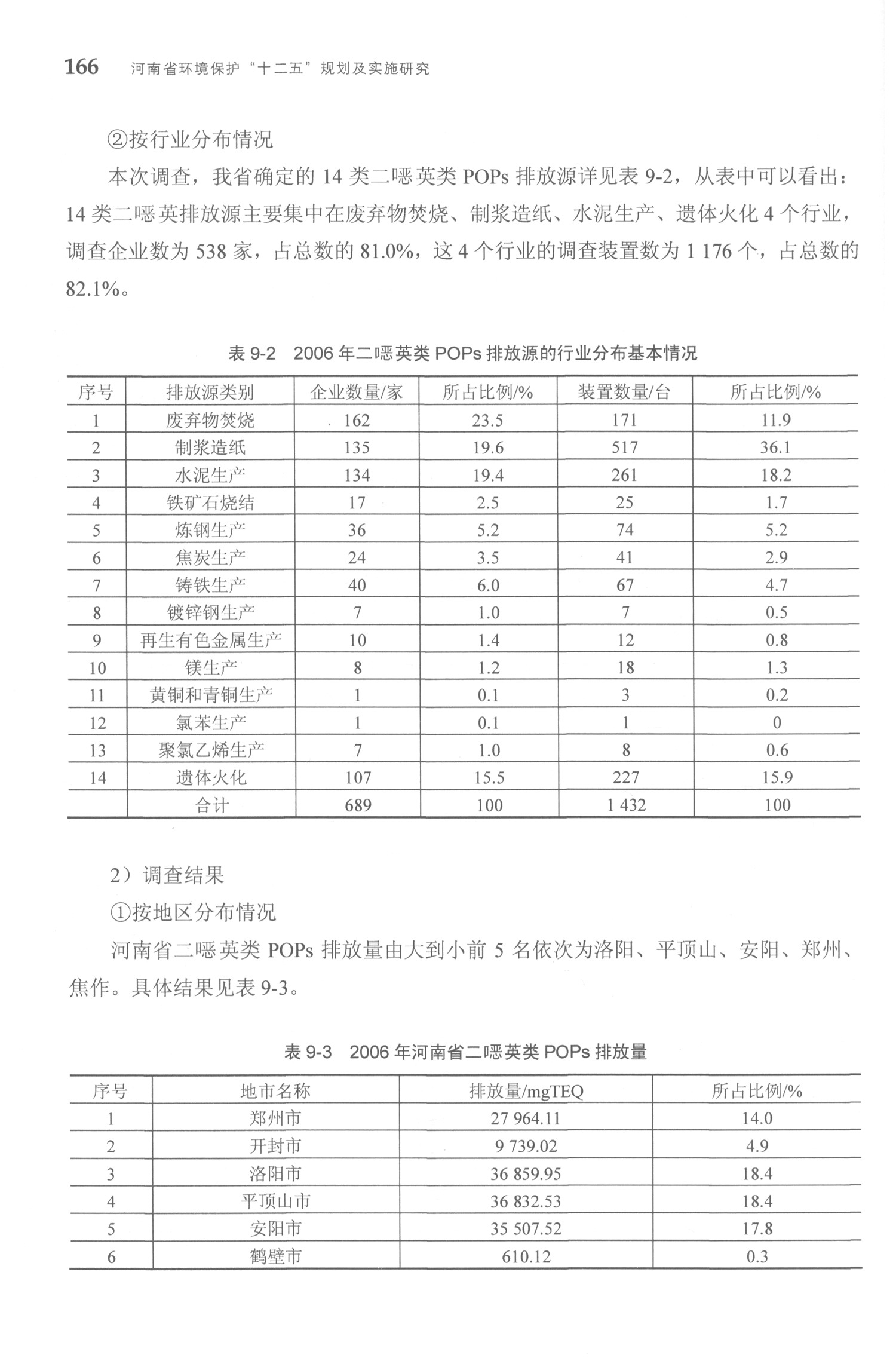 166 河南省环境保护“十二五”规划及实施研究

②按行业分布情况

本次调查，我省确定的 14 类二噁英类 POPs 排放源详见表 9-2，从表中可以看出：14 类二噁英排放源主要集中在废弃物焚烧、制浆造纸、水泥生产、遗体火化 4 个行业，调查企业数为 538 家，占总数的 81.0%，这 4 个行业的调查装置数为 1 176 个，占总数的 82.1%。

表 9-2 2006 年二噁英类 POPs 排放源的行业分布基本情况

| 序号 | 排放源类别 | 企业数量/家 | 所占比例/% | 装置数量/台 | 所占比例/% |
|---|---|---|---|---|---|
| 1 | 废弃物焚烧 | 162 | 23.5 | 171 | 11.9 |
| 2 | 制浆造纸 | 135 | 19.6 | 517 | 36.1 |
| 3 | 水泥生产 | 134 | 19.4 | 261 | 18.2 |
| 4 | 铁矿石烧结 | 17 | 2.5 | 25 | 1.7 |
| 5 | 炼钢生产 | 36 | 5.2 | 74 | 5.2 |
| 6 | 焦炭生产 | 24 | 3.5 | 41 | 2.9 |
| 7 | 铸铁生产 | 40 | 6.0 | 67 | 4.7 |
| 8 | 镀锌钢生产 | 7 | 1.0 | 7 | 0.5 |
| 9 | 再生有色金属生产 | 10 | 1.4 | 12 | 0.8 |
| 10 | 镁生产 | 8 | 1.2 | 18 | 1.3 |
| 11 | 黄铜和青铜生产 | 1 | 0.1 | 3 | 0.2 |
| 12 | 氯苯生产 | 1 | 0.1 | 1 | 0 |
| 13 | 聚氯乙烯生产 | 7 | 1.0 | 8 | 0.6 |
| 14 | 遗体火化 | 107 | 15.5 | 227 | 15.9 |
|  | 合计 | 689 | 100 | 1 432 | 100 |

2）调查结果

①按地区分布情况

河南省二噁英类 POPs 排放量由大到小前 5 名依次为洛阳、平顶山、安阳、郑州、焦作。具体结果见表 9-3。

表 9-3 2006 年河南省二噁英类 POPs 排放量

| 序号 | 地市名称 | 排放量/mgTEQ | 所占比例/% |
|---|---|---|---|
| 1 | 郑州市 | 27 964.11 | 14.0 |
| 2 | 开封市 | 9 739.02 | 4.9 |
| 3 | 洛阳市 | 36 859.95 | 18.4 |
| 4 | 平顶山市 | 36 832.53 | 18.4 |
| 5 | 安阳市 | 35 507.52 | 17.8 |
| 6 | 鹤壁市 | 610.12 | 0.3 |